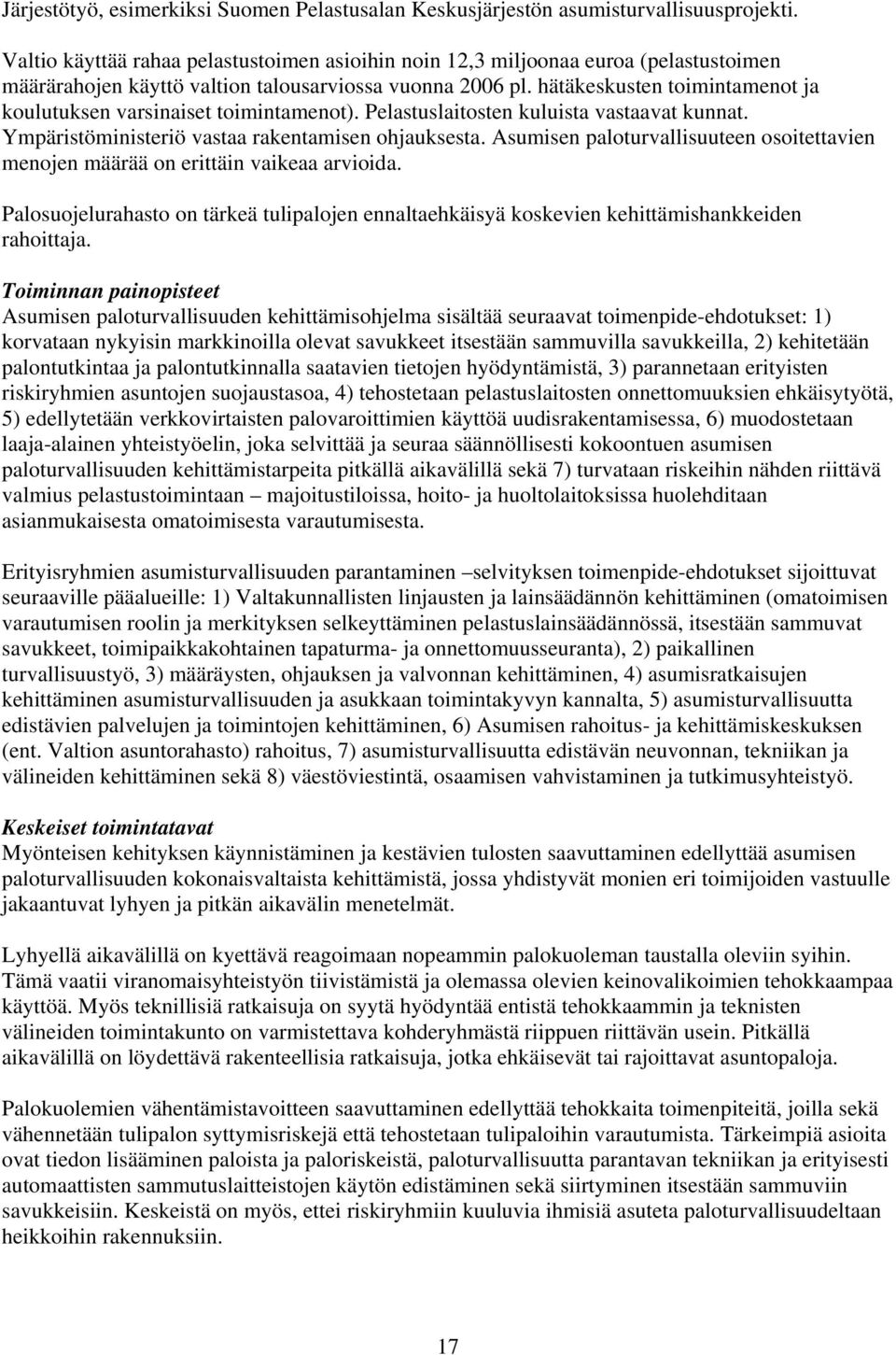 Järjestötyö, esimerkiksi Suomen Pelastusalan Keskusjärjestön asumisturvallisuusprojekti.

Valtio käyttää rahaa pelastustoimen asioihin noin 12,3 miljoonaa euroa (pelastustoimen määrärahojen käyttö valtion talousarviossa vuonna 2006 pl. hätäkeskusten toimintamenot ja koulutuksen varsinaiset toimintamenot). Pelastuslaitosten kuluista vastaavat kunnat. Ympäristöministeriö vastaa rakentamisen ohjauksesta. Asumisen paloturvallisuuteen osoitettavien menojen määrää on erittäin vaikeaa arvioida.

Palosuojelurahasto on tärkeä tulipalojen ennaltaehkäisyä koskevien kehittämishankkeiden rahoittaja.

Toiminnan painopisteet
Asumisen paloturvallisuuden kehittämisohjelma sisältää seuraavat toimenpide-ehdotukset: 1) korvataan nykyisin markkinoilla olevat savukkeet itsestään sammuvilla savukkeilla, 2) kehitetään palontutkintaa ja palontutkinnalla saatavien tietojen hyödyntämistä, 3) parannetaan erityisten riskiryhmien asuntojen suojaustasoa, 4) tehostetaan pelastuslaitosten onnettomuuksien ehkäisytyötä, 5) edellytetään verkkovirtaisten palovaroittimien käyttöä uudisrakentamisessa, 6) muodostetaan laaja-alainen yhteistyöelin, joka selvittää ja seuraa säännöllisesti kokoontuen asumisen paloturvallisuuden kehittämistarpeita pitkällä aikavälillä sekä 7) turvataan riskeihin nähden riittävä valmius pelastustoimintaan – majoitustiloissa, hoito- ja huoltolaitoksissa huolehditaan asianmukaisesta omatoimisesta varautumisesta.

Erityisryhmien asumisturvallisuuden parantaminen –selvityksen toimenpide-ehdotukset sijoittuvat seuraaville pääalueille: 1) Valtakunnallisten linjausten ja lainsäädännön kehittäminen (omatoimisen varautumisen roolin ja merkityksen selkeyttäminen pelastuslainsäädännössä, itsestään sammuvat savukkeet, toimipaikkakohtainen tapaturma- ja onnettomuusseuranta), 2) paikallinen turvallisuustyö, 3) määräysten, ohjauksen ja valvonnan kehittäminen, 4) asumisratkaisujen kehittäminen asumisturvallisuuden ja asukkaan toimintakyvyn kannalta, 5) asumisturvallisuutta edistävien palvelujen ja toimintojen kehittäminen, 6) Asumisen rahoitus- ja kehittämiskeskuksen (ent. Valtion asuntorahasto) rahoitus, 7) asumisturvallisuutta edistävän neuvonnan, tekniikan ja välineiden kehittäminen sekä 8) väestöviestintä, osaamisen vahvistaminen ja tutkimusyhteistyö.

Keskeiset toimintatavat
Myönteisen kehityksen käynnistäminen ja kestävien tulosten saavuttaminen edellyttää asumisen paloturvallisuuden kokonaisvaltaista kehittämistä, jossa yhdistyvät monien eri toimijoiden vastuulle jakaantuvat lyhyen ja pitkän aikavälin menetelmät.

Lyhyellä aikavälillä on kyettävä reagoimaan nopeammin palokuoleman taustalla oleviin syihin. Tämä vaatii viranomaisyhteistyön tiivistämistä ja olemassa olevien keinovalikoimien tehokkaampaa käyttöä. Myös teknillisiä ratkaisuja on syytä hyödyntää entistä tehokkaammin ja teknisten välineiden toimintakunto on varmistettava kohderyhmästä riippuen riittävän usein. Pitkällä aikavälillä on löydettävä rakenteellisia ratkaisuja, jotka ehkäisevät tai rajoittavat asuntopaloja.

Palokuolemien vähentämistavoitteen saavuttaminen edellyttää tehokkaita toimenpiteitä, joilla sekä vähennetään tulipalon syttymisriskejä että tehostetaan tulipaloihin varautumista. Tärkeimpiä asioita ovat tiedon lisääminen paloista ja paloriskeistä, paloturvallisuutta parantavan tekniikan ja erityisesti automaattisten sammutuslaitteistojen käytön edistäminen sekä siirtyminen itsestään sammuviin savukkeisiin. Keskeistä on myös, ettei riskiryhmiin kuuluvia ihmisiä asuteta paloturvallisuudeltaan heikkoihin rakennuksiin.

17